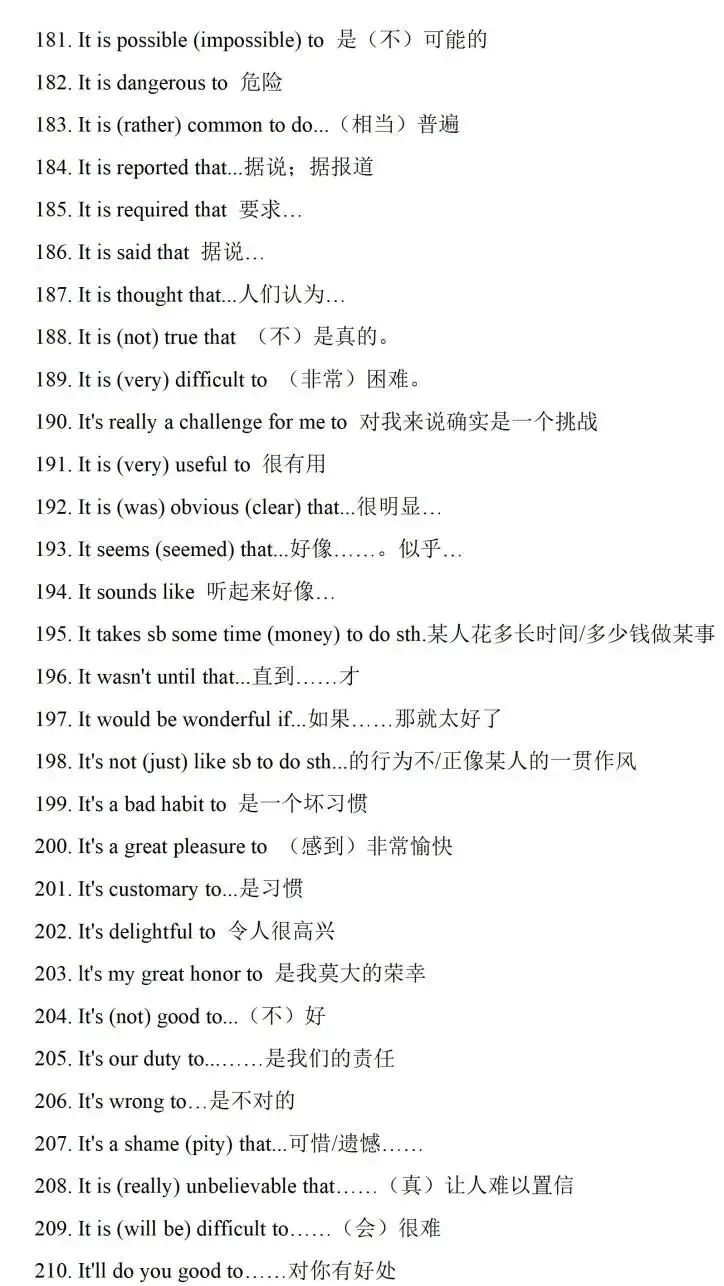 181. It is possible (impossible) to 是（不）可能的

182. It is dangerous to 危险

183. It is (rather) common to do...（相当）普遍

184. It is reported that...据说；据报道

185. It is required that 要求…

186. It is said that 据说…

187. It is thought that...人们认为…

188. It is (not) true that （不）是真的。

189. It is (very) difficult to （非常）困难。

190. It's really a challenge for me to 对我来说确实是一个挑战

191. It is (very) useful to 很有用

192. It is (was) obvious (clear) that...很明显…

193. It seems (seemed) that...好像……。似乎…

194. It sounds like 听起来好像…

195. It takes sb some time (money) to do sth.某人花多长时间/多少钱做某事

196. It wasn't until that...直到……才

197. It would be wonderful if...如果……那就太好了

198. It's not (just) like sb to do sth...的行为不/正像某人的一贯作风

199. It's a bad habit to 是一个坏习惯

200. It's a great pleasure to （感到）非常愉快

201. It's customary to...是习惯

202. It's delightful to 令人很高兴

203. lt's my great honor to 是我莫大的荣幸

204. It's (not) good to...（不）好

205. It's our duty to...……是我们的责任

206. It's wrong to…是不对的

207. It's a shame (pity) that...可惜/遗憾……

208. It is (really) unbelievable that……（真）让人难以置信

209. It is (will be) difficult to……（会）很难

210. It'll do you good to……对你有好处